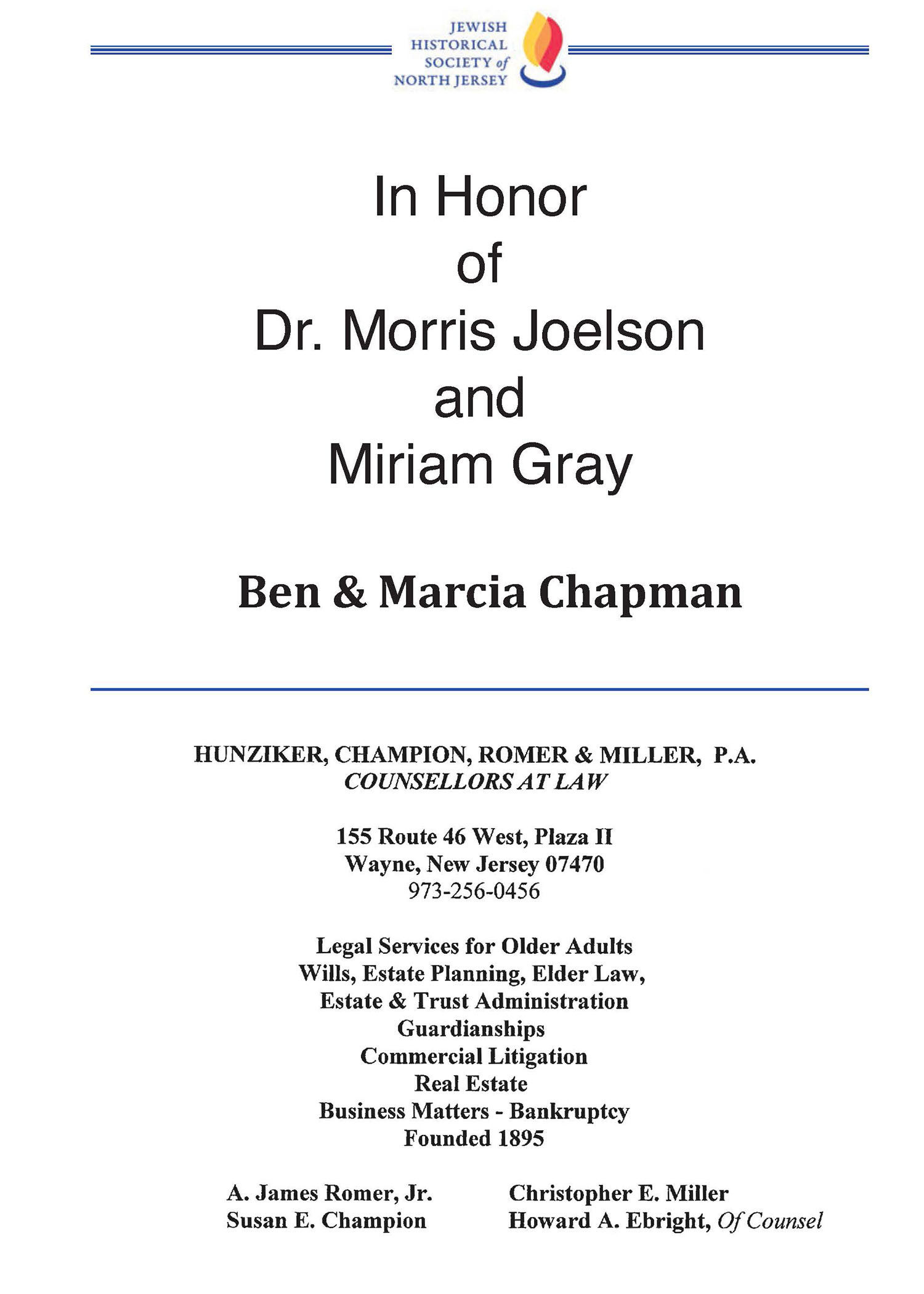 JEWISH HISTORICAL SOCIETY of NORTH JERSEY

In Honor of Dr. Morris Joelson and Miriam Gray

Ben & Marcia Chapman

HUNZIKER, CHAMPION, ROMER & MILLER, P.A.
COUNSELLORS AT LAW

155 Route 46 West, Plaza II
Wayne, New Jersey 07470
973-256-0456

Legal Services for Older Adults
Wills, Estate Planning, Elder Law,
Estate & Trust Administration
Guardianships
Commercial Litigation
Real Estate
Business Matters - Bankruptcy
Founded 1895

A. James Romer, Jr.
Susan E. Champion

Christopher E. Miller
Howard A. Ebright, Of Counsel